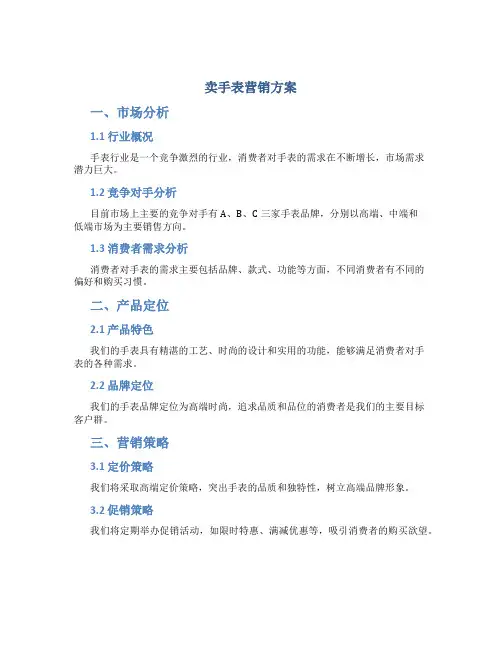 卖手表营销方案

一、市场分析

1.1 行业概况

手表行业是一个竞争激烈的行业，消费者对手表的需求在不断增长，市场需求潜力巨大。

1.2 竞争对手分析

目前市场上主要的竞争对手有 A、B、C 三家手表品牌，分别以高端、中端和低端市场为主要销售方向。

1.3 消费者需求分析

消费者对手表的需求主要包括品牌、款式、功能等方面，不同消费者有不同的偏好和购买习惯。

二、产品定位

2.1 产品特色

我们的手表具有精湛的工艺、时尚的设计和实用的功能，能够满足消费者对手表的各种需求。

2.2 品牌定位

我们的手表品牌定位为高端时尚，追求品质和品位的消费者是我们的主要目标客户群。

三、营销策略

3.1 定价策略

我们将采取高端定价策略，突出手表的品质和独特性，树立高端品牌形象。

3.2 促销策略

我们将定期举办促销活动，如限时特惠、满减优惠等，吸引消费者的购买欲望。